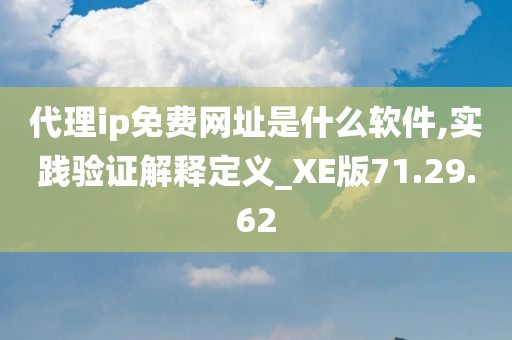 代理ip免费网址是什么软件,实践验证解释定义_XE版71.29.62